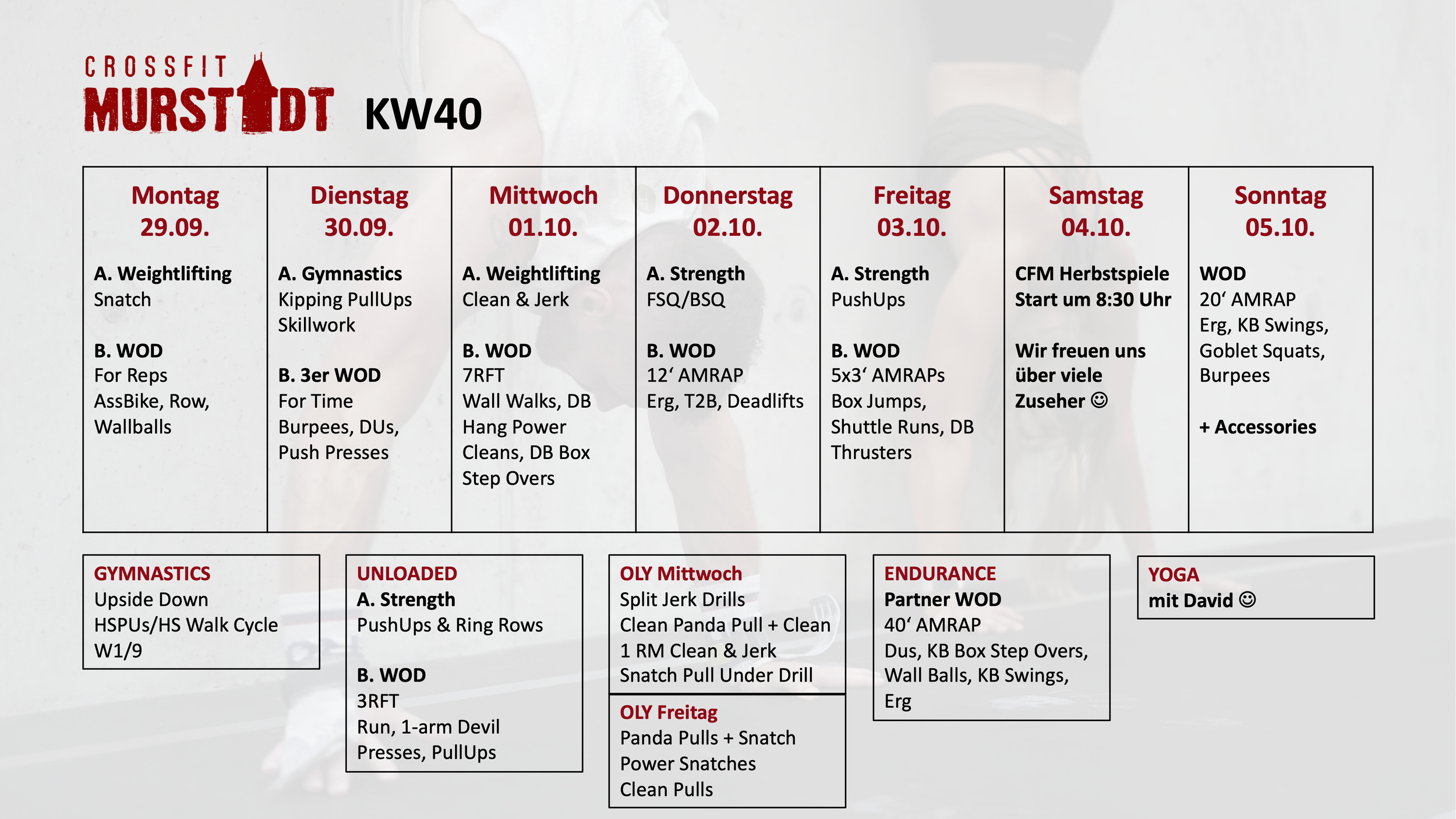 CROSSFIT
MURSTADT

KW40

| Montag 29.09. | Dienstag 30.09. | Mittwoch 01.10. | Donnerstag 02.10. | Freitag 03.10. | Samstag 04.10. | Sonntag 05.10. |
|---|---|---|---|---|---|---|
| A. Weightlifting Snatch B. WOD For Reps AssBike, Row, Wallballs | A. Gymnastics Kipping PullUps Skillwork B. 3er WOD For Time Burpees, DUs, Push Presses | A. Weightlifting Clean & Jerk B. WOD 7RFT Wall Walks, DB Hang Power Cleans, DB Box Step Overs | A. Strength FSQ/BSQ B. WOD 12‘ AMRAP Erg, T2B, Deadlifts | A. Strength PushUps B. WOD 5x3‘ AMRAPs Box Jumps, Shuttle Runs, DB Thrusters | CFM Herbstspiele Start um 8:30 Uhr Wir freuen uns über viele Zuseher ☺ | WOD 20‘ AMRAP Erg, KB Swings, Goblet Squats, Burpees + Accessories |

GYMNASTICS
Upside Down
HSPUs/HS Walk Cycle
W1/9

UNLOADED
A. Strength
PushUps & Ring Rows

B. WOD
3RFT
Run, 1-arm Devil Presses, PullUps

OLY Mittwoch
Split Jerk Drills
Clean Panda Pull + Clean
1 RM Clean & Jerk
Snatch Pull Under Drill

OLY Freitag
Panda Pulls + Snatch
Power Snatches
Clean Pulls

ENDURANCE
Partner WOD
40‘ AMRAP
Dus, KB Box Step Overs, Wall Balls, KB Swings, Erg

YOGA
mit David ☺